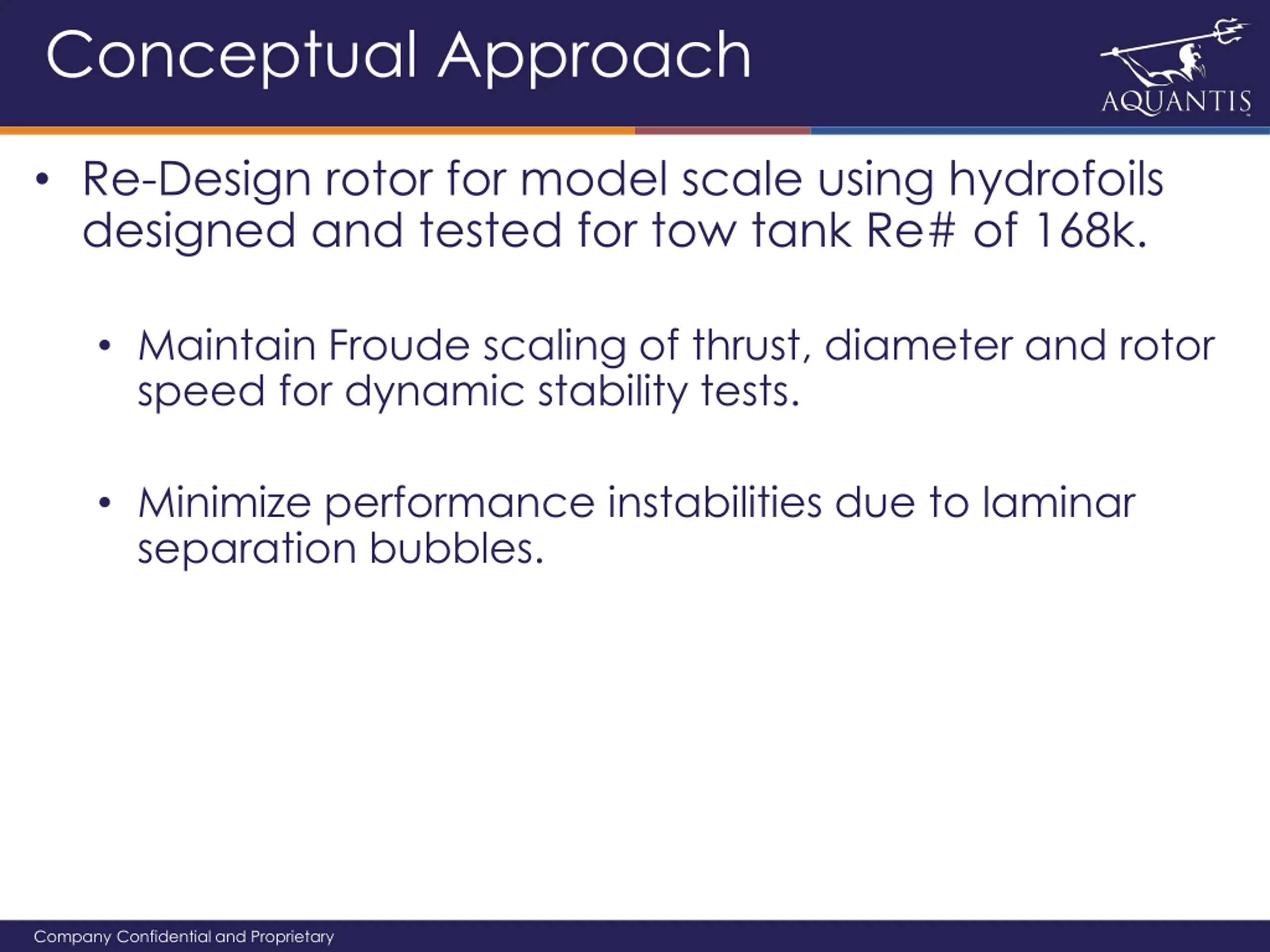 Conceptual Approach

AQUANTIS

• Re-Design rotor for model scale using hydrofoils designed and tested for tow tank Re# of 168k.

• Maintain Froude scaling of thrust, diameter and rotor speed for dynamic stability tests.

• Minimize performance instabilities due to laminar separation bubbles.

Company Confidential and Proprietary